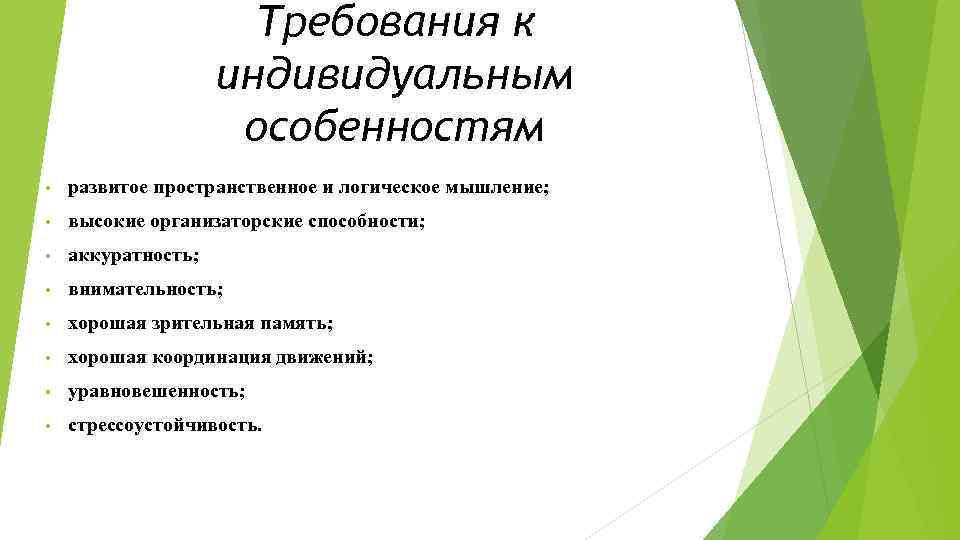 Требования к индивидуальным особенностям

• развитое пространственное и логическое мышление;
• высокие организаторские способности;
• аккуратность;
• внимательность;
• хорошая зрительная память;
• хорошая координация движений;
• уравновешенность;
• стрессоустойчивость.